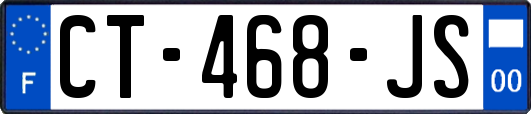 F
CT-468-JS
00